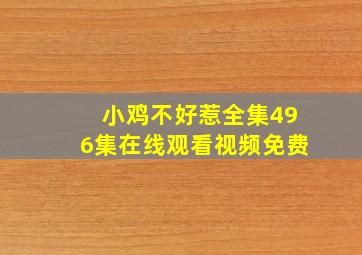 小鸡不好惹全集496集在线观看视频免费